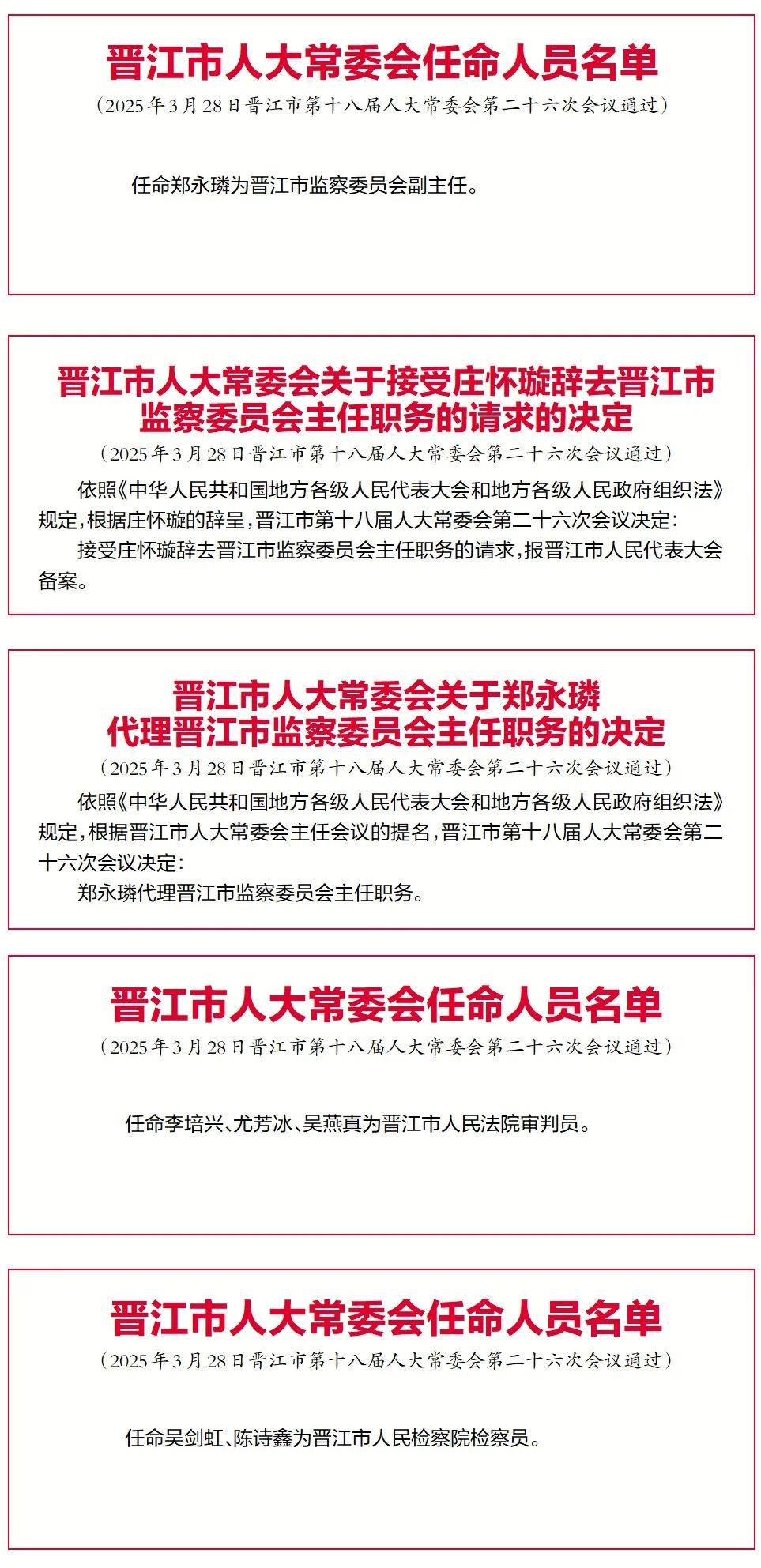 晋江市人大常委会任命人员名单

（2025年3月28日晋江市第十八届人大常委会第二十六次会议通过）

任命郑永璘为晋江市监察委员会副主任。

晋江市人大常委会关于接受庄怀璇辞去晋江市监察委员会主任职务的请求的决定

（2025年3月28日晋江市第十八届人大常委会第二十六次会议通过）

依照《中华人民共和国地方各级人民代表大会和地方各级人民政府组织法》规定，根据庄怀璇的辞呈，晋江市第十八届人大常委会第二十六次会议决定：

接受庄怀璇辞去晋江市监察委员会主任职务的请求，报晋江市人民代表大会备案。

晋江市人大常委会关于郑永璘代理晋江市监察委员会主任职务的决定

（2025年3月28日晋江市第十八届人大常委会第二十六次会议通过）

依照《中华人民共和国地方各级人民代表大会和地方各级人民政府组织法》规定，根据晋江市人大常委会主任会议的提名，晋江市第十八届人大常委会第二十六次会议决定：

郑永璘代理晋江市监察委员会主任职务。

晋江市人大常委会任命人员名单

（2025年3月28日晋江市第十八届人大常委会第二十六次会议通过）

任命李培兴、尤芳冰、吴燕真为晋江市人民法院审判员。

晋江市人大常委会任命人员名单

（2025年3月28日晋江市第十八届人大常委会第二十六次会议通过）

任命吴剑虹、陈诗鑫为晋江市人民检察院检察员。